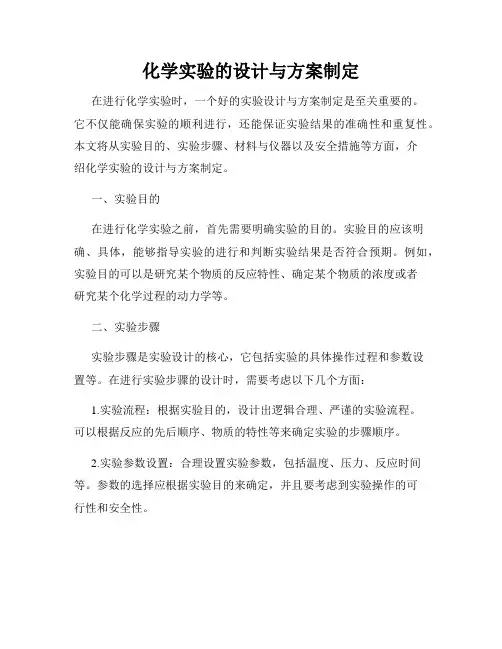 化学实验的设计与方案制定

在进行化学实验时，一个好的实验设计与方案制定是至关重要的。它不仅能确保实验的顺利进行，还能保证实验结果的准确性和重复性。本文将从实验目的、实验步骤、材料与仪器以及安全措施等方面，介绍化学实验的设计与方案制定。

一、实验目的

在进行化学实验之前，首先需要明确实验的目的。实验目的应该明确、具体，能够指导实验的进行和判断实验结果是否符合预期。例如，实验目的可以是研究某个物质的反应特性、确定某个物质的浓度或者研究某个化学过程的动力学等。

二、实验步骤

实验步骤是实验设计的核心，它包括实验的具体操作过程和参数设置等。在进行实验步骤的设计时，需要考虑以下几个方面：

1.实验流程：根据实验目的，设计出逻辑合理、严谨的实验流程。可以根据反应的先后顺序、物质的特性等来确定实验的步骤顺序。

2.实验参数设置：合理设置实验参数，包括温度、压力、反应时间等。参数的选择应根据实验目的来确定，并且要考虑到实验操作的可行性和安全性。